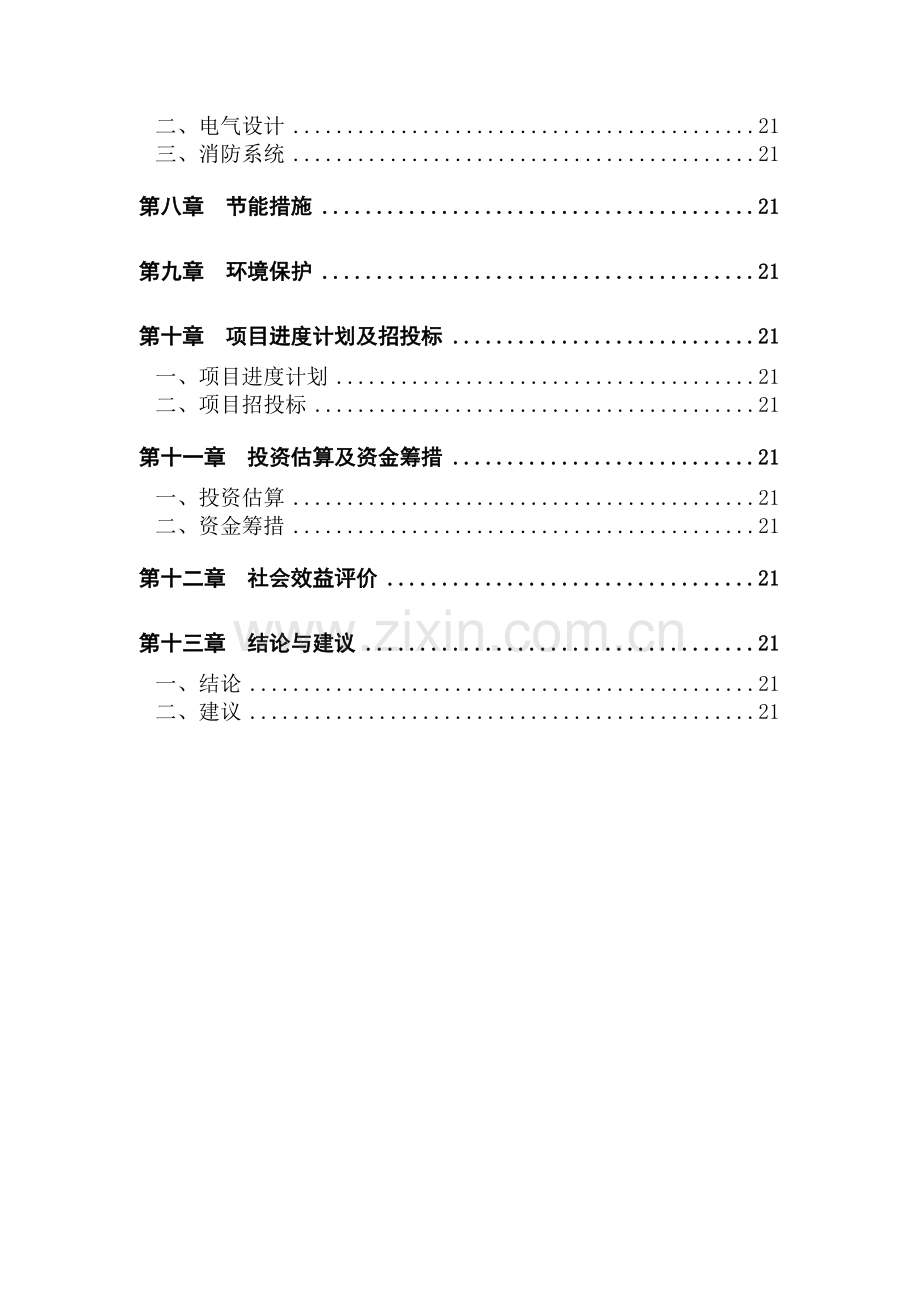 二、电气设计 21
三、消防系统 21

第八章　节能措施 21

第九章　环境保护 21

第十章　项目进度计划及招投标 21

一、项目进度计划 21
二、项目招投标 21

第十一章　投资估算及资金筹措 21

一、投资估算 21
二、资金筹措 21

第十二章　社会效益评价 21

第十三章　结论与建议 21

一、结论 21
二、建议 21

www.zixin.com.cn